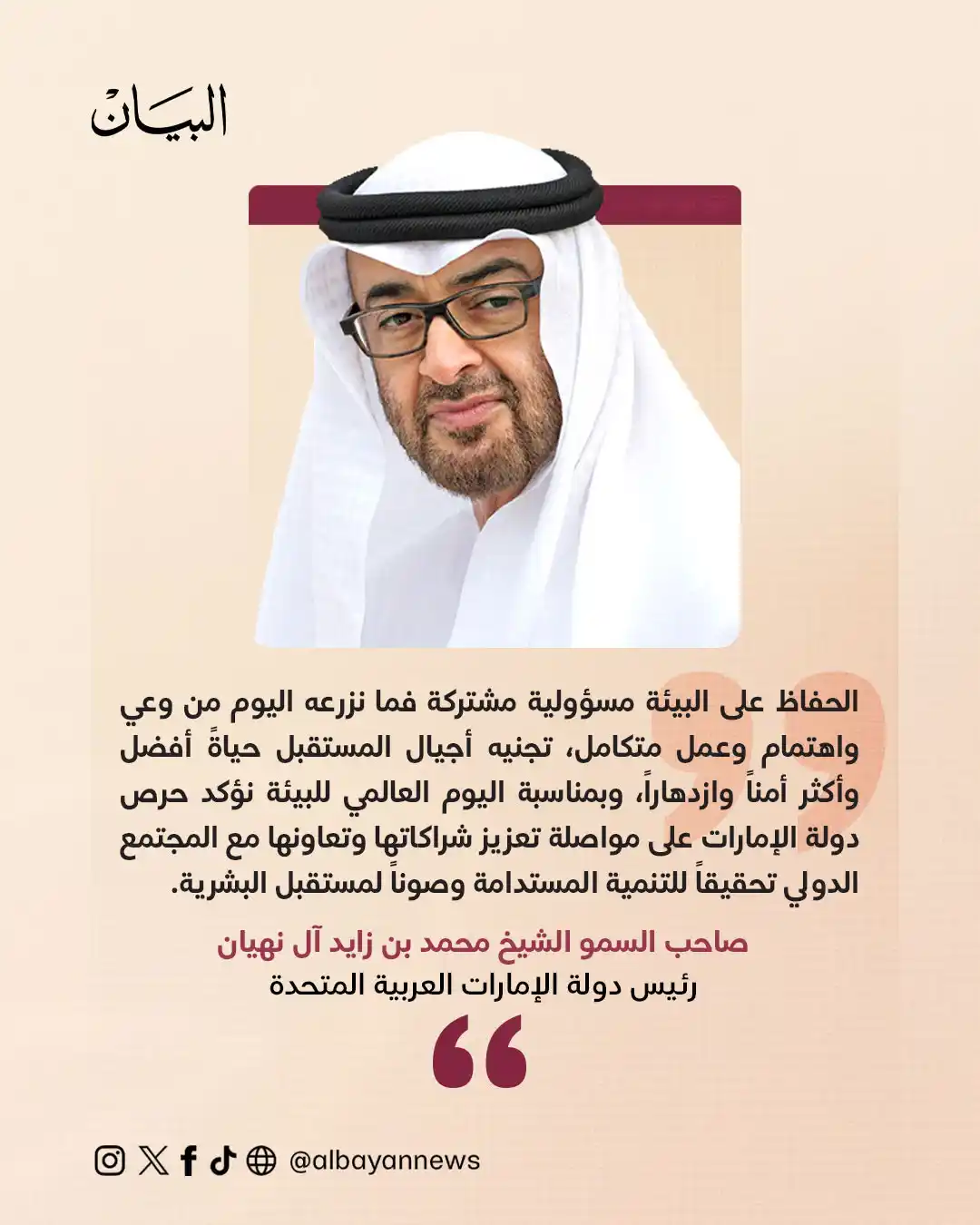 البيان

الحفاظ على البيئة مسؤولية مشتركة فما نزرعه اليوم من وعي واهتمام وعمل متكامل، تجنيه أجيال المستقبل حياةً أفضل وأكثر أمناً وازدهاراً، وبمناسبة اليوم العالمي للبيئة نؤكد حرص دولة الإمارات على مواصلة تعزيز شراكاتها وتعاونها مع المجتمع الدولي تحقيقاً للتنمية المستدامة وصوناً لمستقبل البشرية.

صاحب السمو الشيخ محمد بن زايد آل نهيان
رئيس دولة الإمارات العربية المتحدة

@albayannews